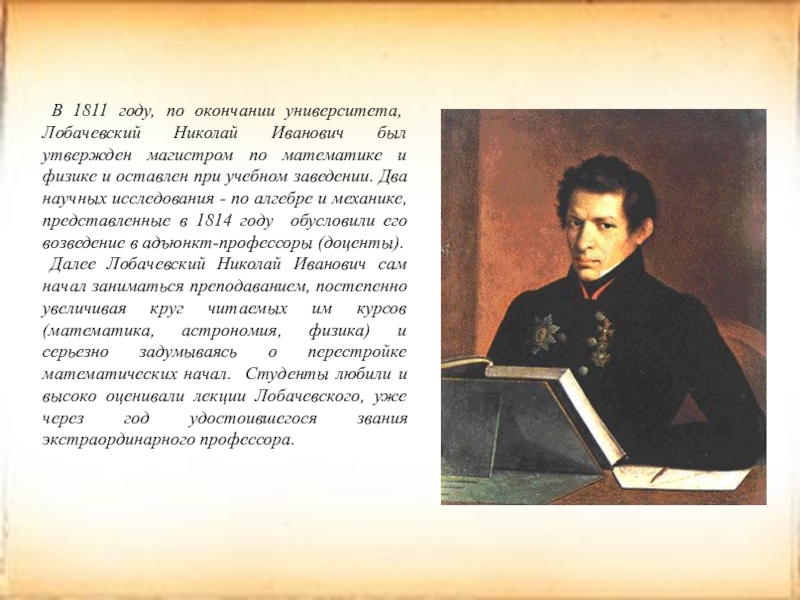 В 1811 году, по окончании университета, Лобачевский Николай Иванович был утвержден магистром по математике и физике и оставлен при учебном заведении. Два научных исследования - по алгебре и механике, представленные в 1814 году обусловили его возведение в адъюнкт-профессоры (доценты).

Далее Лобачевский Николай Иванович сам начал заниматься преподаванием, постепенно увеличивая круг читаемых им курсов (математика, астрономия, физика) и серьезно задумываясь о перестройке математических начал. Студенты любили и высоко оценивали лекции Лобачевского, уже через год удостоившегося звания экстраординарного профессора.